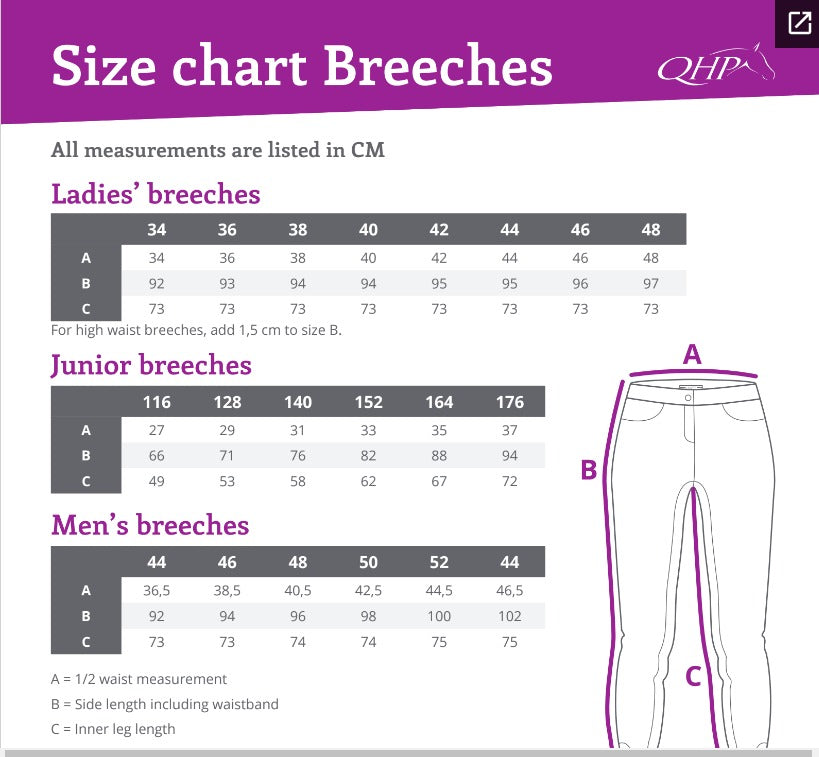 Size chart Breeches

QHP

All measurements are listed in CM

Ladies' breeches

| | 34 | 36 | 38 | 40 | 42 | 44 | 46 | 48 |
|---|---|---|---|---|---|---|---|---|
| A | 34 | 36 | 38 | 40 | 42 | 44 | 46 | 48 |
| B | 92 | 93 | 94 | 94 | 95 | 95 | 96 | 97 |
| C | 73 | 73 | 73 | 73 | 73 | 73 | 73 | 73 |

For high waist breeches, add 1,5 cm to size B.

Junior breeches

| | 116 | 128 | 140 | 152 | 164 | 176 |
|---|---|---|---|---|---|---|
| A | 27 | 29 | 31 | 33 | 35 | 37 |
| B | 66 | 71 | 76 | 82 | 88 | 94 |
| C | 49 | 53 | 58 | 62 | 67 | 72 |

Men's breeches

| | 44 | 46 | 48 | 50 | 52 | 44 |
|---|---|---|---|---|---|---|
| A | 36,5 | 38,5 | 40,5 | 42,5 | 44,5 | 46,5 |
| B | 92 | 94 | 96 | 98 | 100 | 102 |
| C | 73 | 73 | 74 | 74 | 75 | 75 |

A = 1/2 waist measurement

B = Side length including waistband

C = Inner leg length

A

B

C